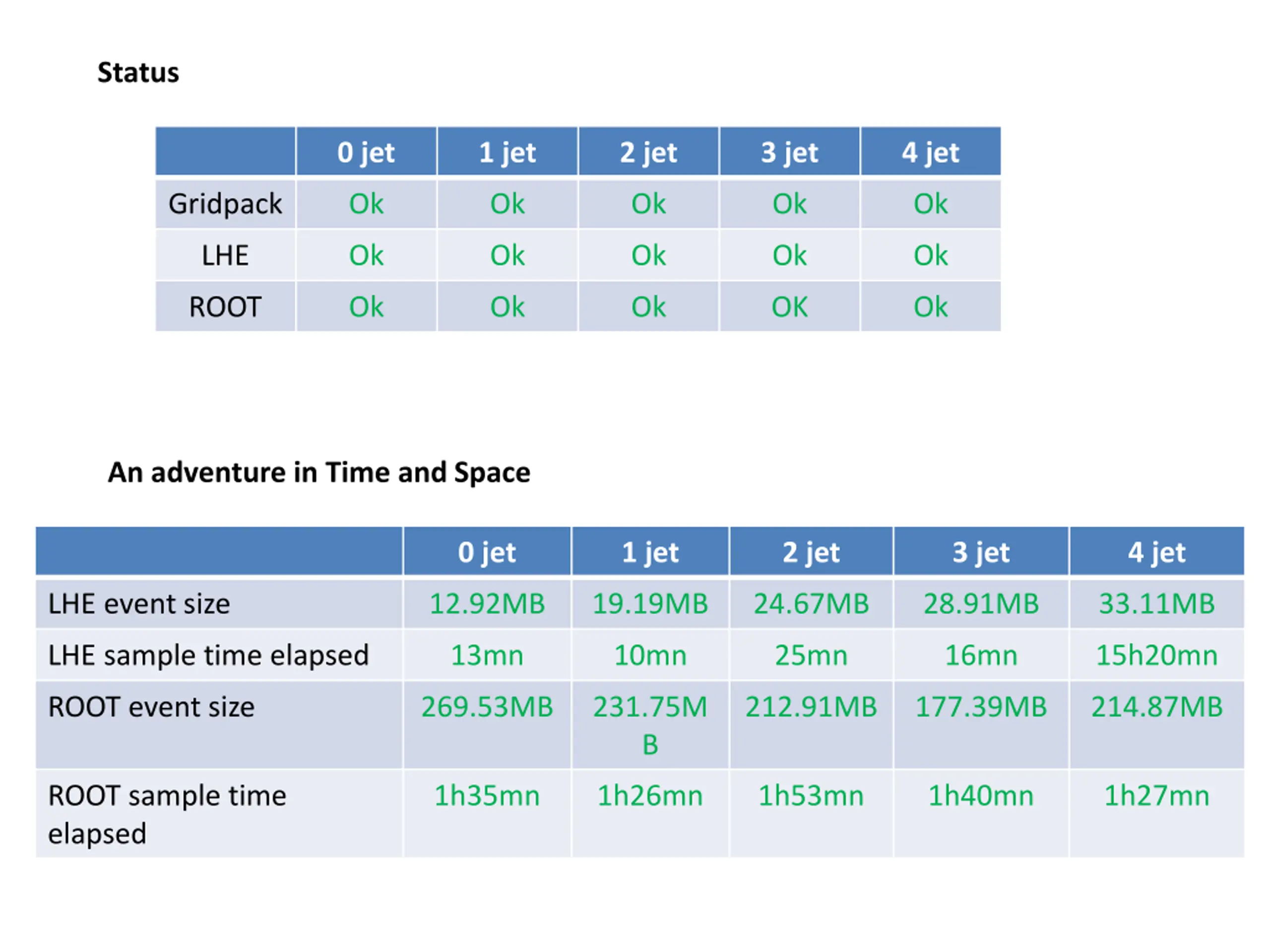 Status

|  | 0 jet | 1 jet | 2 jet | 3 jet | 4 jet |
|---|---|---|---|---|---|
| Gridpack | Ok | Ok | Ok | Ok | Ok |
| LHE | Ok | Ok | Ok | Ok | Ok |
| ROOT | Ok | Ok | Ok | OK | Ok |

An adventure in Time and Space

|  | 0 jet | 1 jet | 2 jet | 3 jet | 4 jet |
|---|---|---|---|---|---|
| LHE event size | 12.92MB | 19.19MB | 24.67MB | 28.91MB | 33.11MB |
| LHE sample time elapsed | 13mn | 10mn | 25mn | 16mn | 15h20mn |
| ROOT event size | 269.53MB | 231.75MB | 212.91MB | 177.39MB | 214.87MB |
| ROOT sample time elapsed | 1h35mn | 1h26mn | 1h53mn | 1h40mn | 1h27mn |